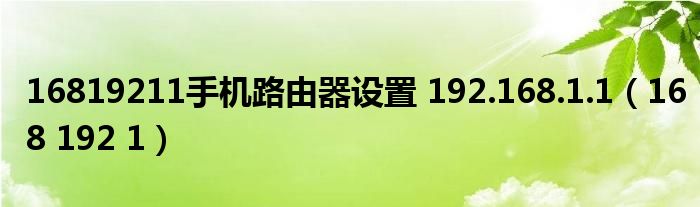 16819211手机路由器设置 192.168.1.1（168 192 1）